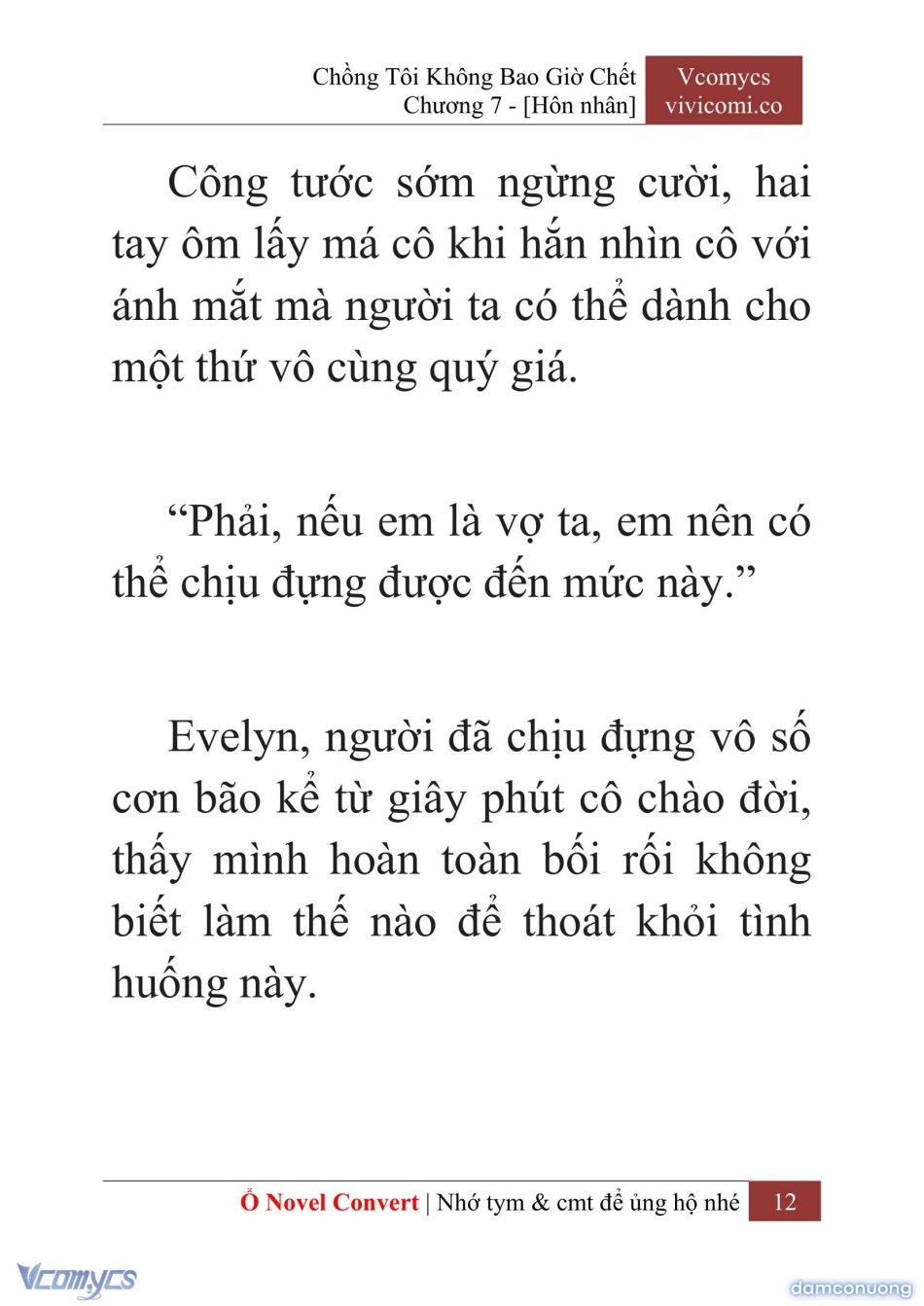 Chồng Tôi Không Bao Giờ Chết
Chương 7 - [Hôn nhân]

Vcomycs
vivicomi.co

Công tước sớm ngừng cười, hai tay ôm lấy má cô khi hắn nhìn cô với ánh mắt mà người ta có thể dành cho một thứ vô cùng quý giá.

“Phải, nếu em là vợ ta, em nên có thể chịu đựng được đến mức này.”

Evelyn, người đã chịu đựng vô số cơn bão kể từ giây phút cô chào đời, thấy mình hoàn toàn bối rối không biết làm thế nào để thoát khỏi tình huống này.

Ổ Novel Convert | Nhớ tym & cmt để ủng hộ nhé 12

Vcomycs

damconuong